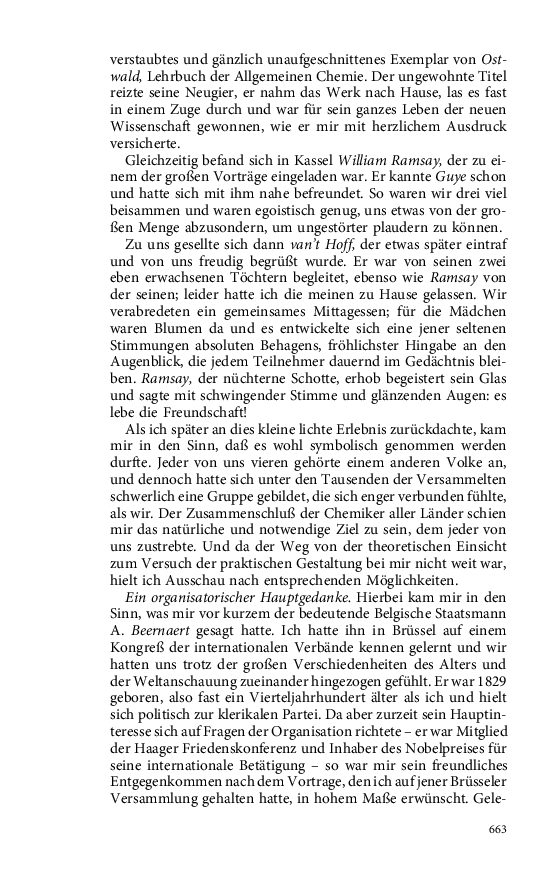 verstaubtes und gänzlich unaufgeschnittenes Exemplar von Ostwald, Lehrbuch der Allgemeinen Chemie. Der ungewohnte Titel reizte seine Neugier, er nahm das Werk nach Hause, las es fast in einem Zuge durch und war für sein ganzes Leben der neuen Wissenschaft gewonnen, wie er mir mit herzlichem Ausdruck versicherte.

Gleichzeitig befand sich in Kassel William Ramsay, der zu einem der großen Vorträge eingeladen war. Er kannte Guye schon und hatte sich mit ihm nahe befreundet. So waren wir drei viel beisammen und waren egoistisch genug, uns etwas von der großen Menge abzusondern, um ungestörter plaudern zu können.

Zu uns gesellte sich dann van't Hoff, der etwas später eintraf und von uns freudig begrüßt wurde. Er war von seinen zwei eben erwachsenen Töchtern begleitet, ebenso wie Ramsay von der seinen; leider hatte ich die meinen zu Hause gelassen. Wir verabredeten ein gemeinsames Mittagessen; für die Mädchen waren Blumen da und es entwickelte sich eine jener seltenen Stimmungen absoluten Behagens, fröhlichster Hingabe an den Augenblick, die jedem Teilnehmer dauernd im Gedächtnis bleiben. Ramsay, der nüchterne Schotte, erhob begeistert sein Glas und sagte mit schwingender Stimme und glänzenden Augen: es lebe die Freundschaft!

Als ich später an dies kleine lichte Erlebnis zurückdachte, kam mir in den Sinn, daß es wohl symbolisch genommen werden durfte. Jeder von uns vieren gehörte einem anderen Volke an, und dennoch hatte sich unter den Tausenden der Versammelten schwerlich eine Gruppe gebildet, die sich enger verbunden fühlte, als wir. Der Zusammenschluß der Chemiker aller Länder schien mir das natürliche und notwendige Ziel zu sein, dem jeder von uns zustrebte. Und da der Weg von der theoretischen Einsicht zum Versuch der praktischen Gestaltung bei mir nicht weit war, hielt ich Ausschau nach entsprechenden Möglichkeiten.

Ein organisatorischer Hauptgedanke. Hierbei kam mir in den Sinn, was mir vor kurzem der bedeutende Belgische Staatsmann A. Beernaert gesagt hatte. Ich hatte ihn in Brüssel auf einem Kongreß der internationalen Verbände kennen gelernt und wir hatten uns trotz der großen Verschiedenheiten des Alters und der Weltanschauung zueinander hingezogen gefühlt. Er war 1829 geboren, also fast ein Vierteljahrhundert älter als ich und hielt sich politisch zur klerikalen Partei. Da aber zurzeit sein Hauptinteresse sich auf Fragen der Organisation richtete – er war Mitglied der Haager Friedenskonferenz und Inhaber des Nobelpreises für seine internationale Betätigung – so war mir sein freundliches Entgegenkommen nach dem Vortrage, den ich auf jener Brüsseler Versammlung gehalten hatte, in hohem Maße erwünscht. Gele-

663